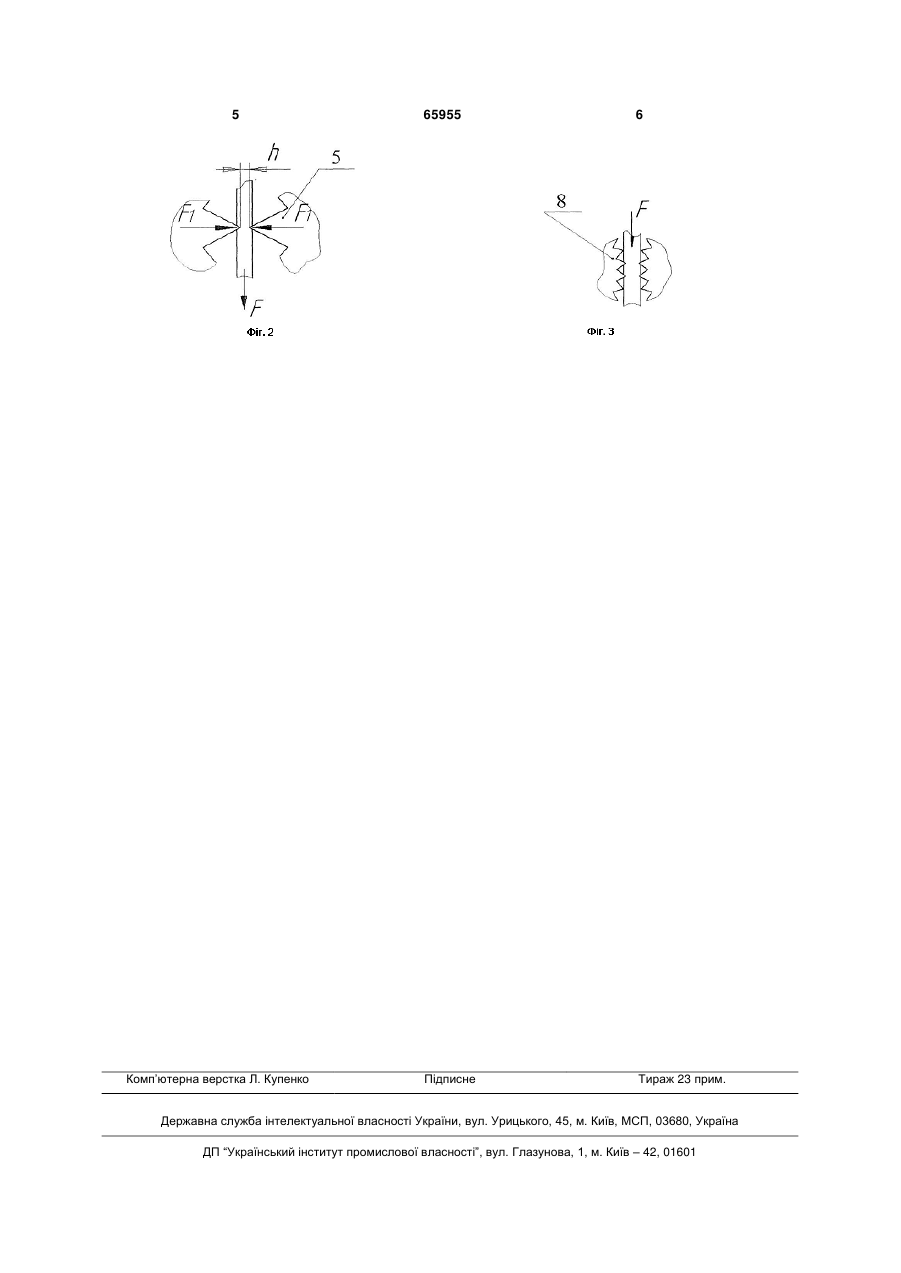 5 65955 6

h

5

$F_1$

$F_1$

F

Фіг. 2

8

F

Фіг. 3

Комп'ютерна верстка Л. Купенко Підписне Тираж 23 прим.

Державна служба інтелектуальної власності України, вул. Урицького, 45, м. Київ, МСП, 03680, Україна

ДП "Український інститут промислової власності", вул. Глазунова, 1, м. Київ – 42, 01601